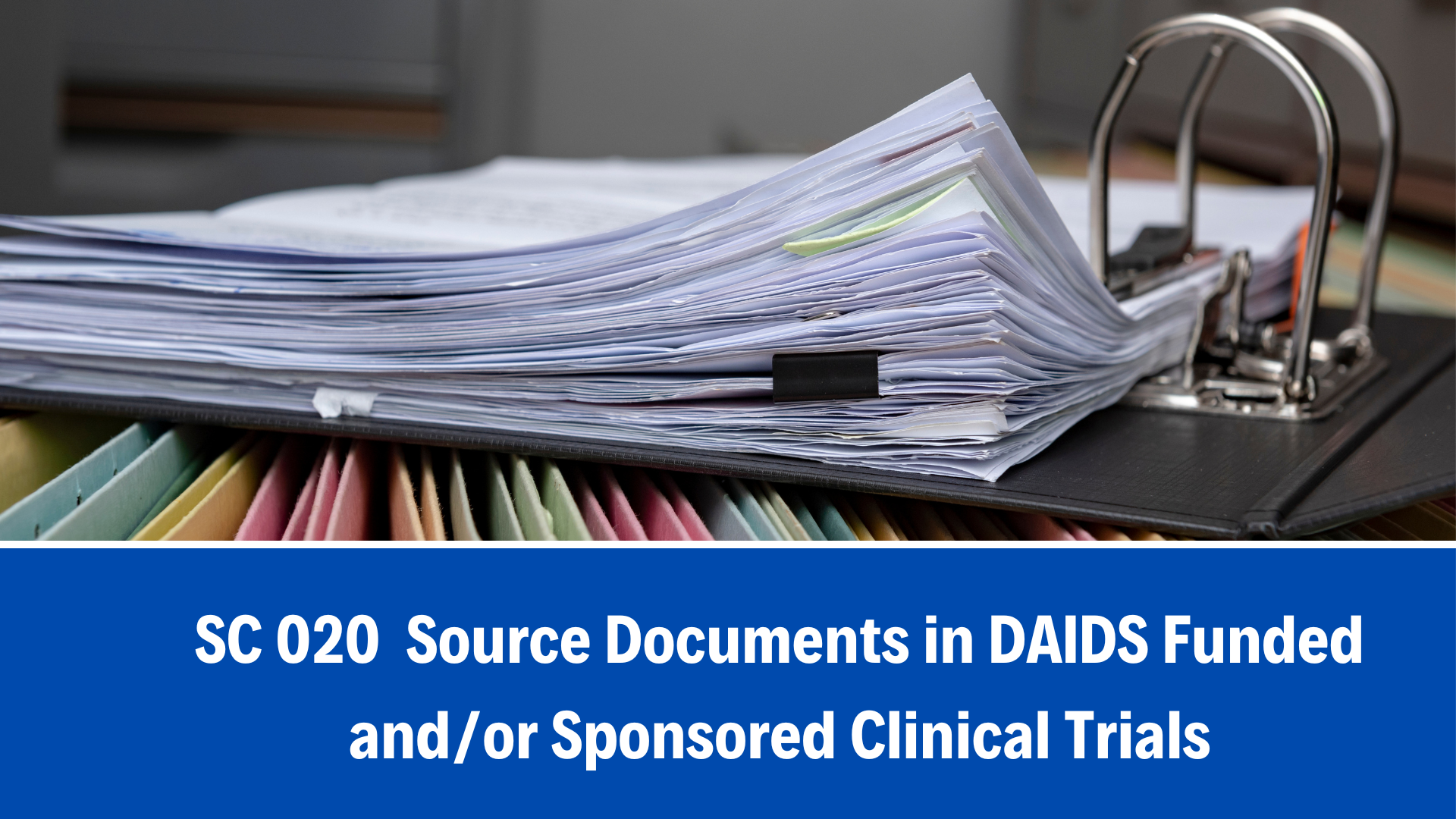 SC 020  Source Documents in DAIDS Funded and/or Sponsored Clinical Trials